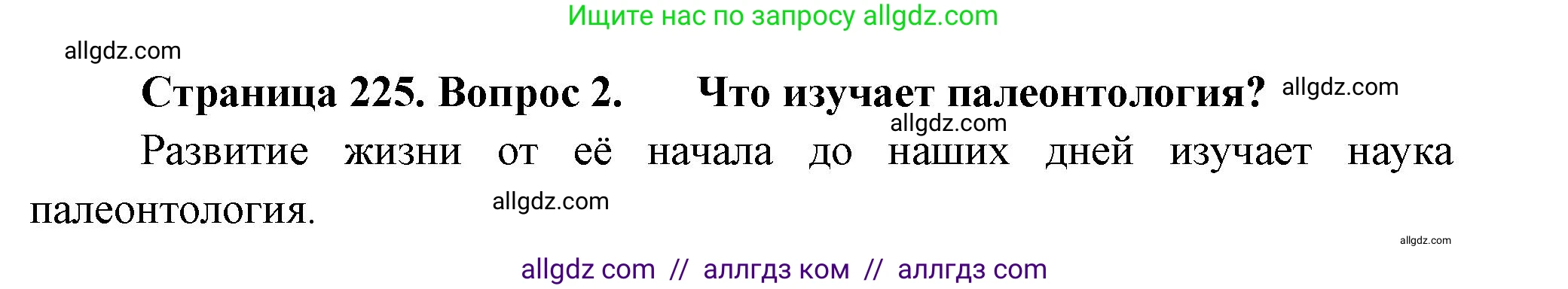 Ищите нас по запросу allgdz.com

allgdz.com

**Страница 225. Вопрос 2. Что изучает палеонтология?** allgdz.com

allgdz.com

Развитие жизни от её начала до наших дней изучает наука палеонтология.

allgdz.com

allgdz.com

allgdz com // аллгдз ком // аллгдз com